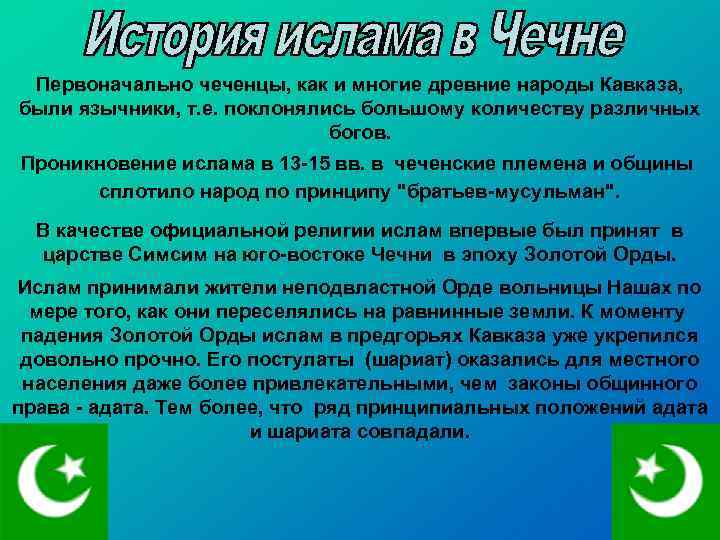 История ислама в Чечне

Первоначально чеченцы, как и многие древние народы Кавказа, были язычники, т.е. поклонялись большому количеству различных богов.

Проникновение ислама в 13-15 вв. в чеченские племена и общины сплотило народ по принципу "братьев-мусульман".

В качестве официальной религии ислам впервые был принят в царстве Симсим на юго-востоке Чечни в эпоху Золотой Орды.

Ислам принимали жители неподвластной Орде вольницы Нашах по мере того, как они переселялись на равнинные земли. К моменту падения Золотой Орды ислам в предгорьях Кавказа уже укрепился довольно прочно. Его постулаты (шариат) оказались для местного населения даже более привлекательными, чем законы общинного права - адата. Тем более, что ряд принципиальных положений адата и шариата совпадали.